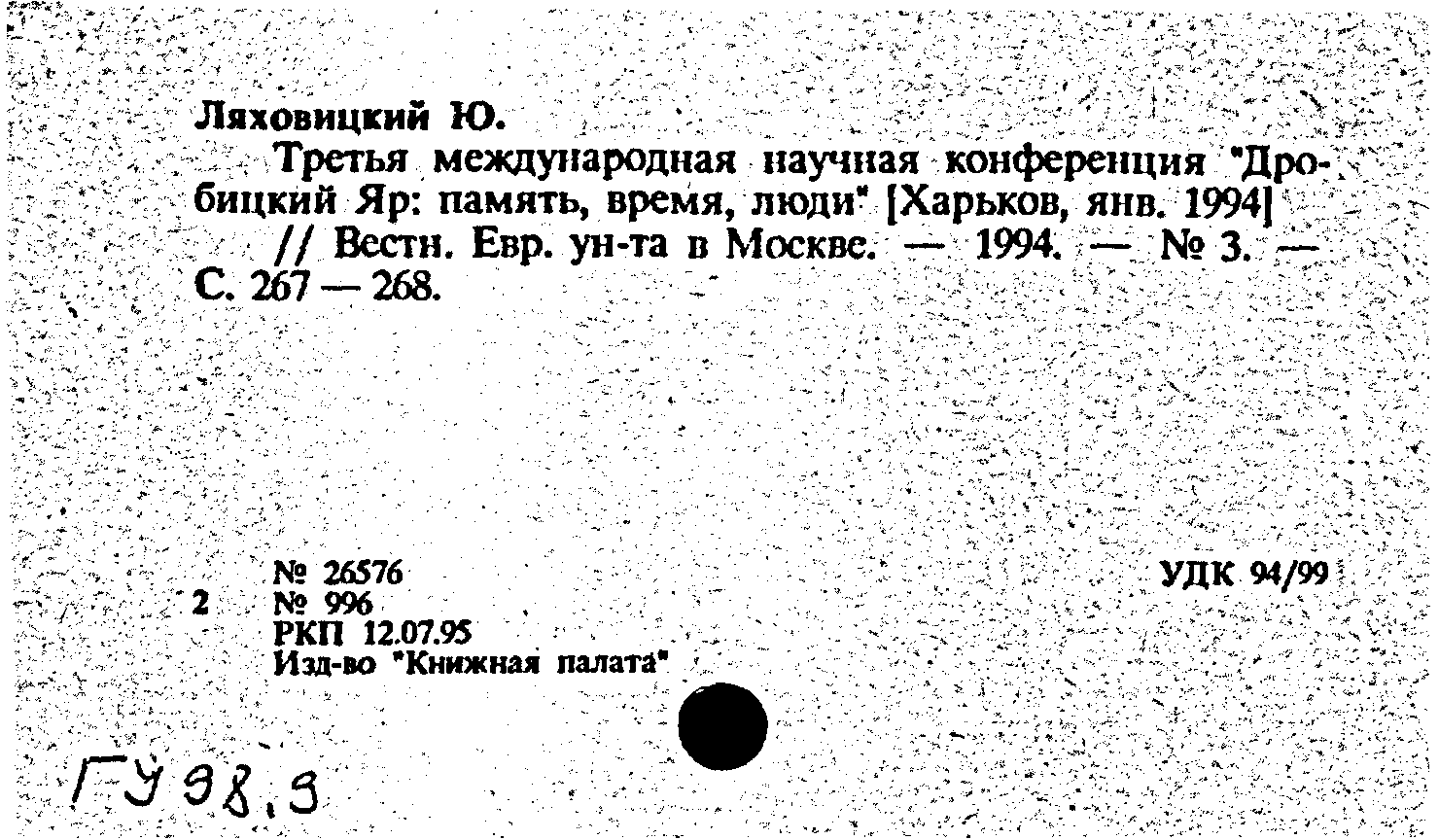 Ляховицкий Ю.

Третья международная научная конференция "Дробицкий Яр: память, время, люди" [Харьков, янв. 1994] // Вестн. Евр. ун-та в Москве. — 1994. — № 3. — С. 267 — 268.

№ 26576
2 № 996
РКП 12.07.95
Изд-во "Книжная палата"

УДК 94/99

ГУ 98.9